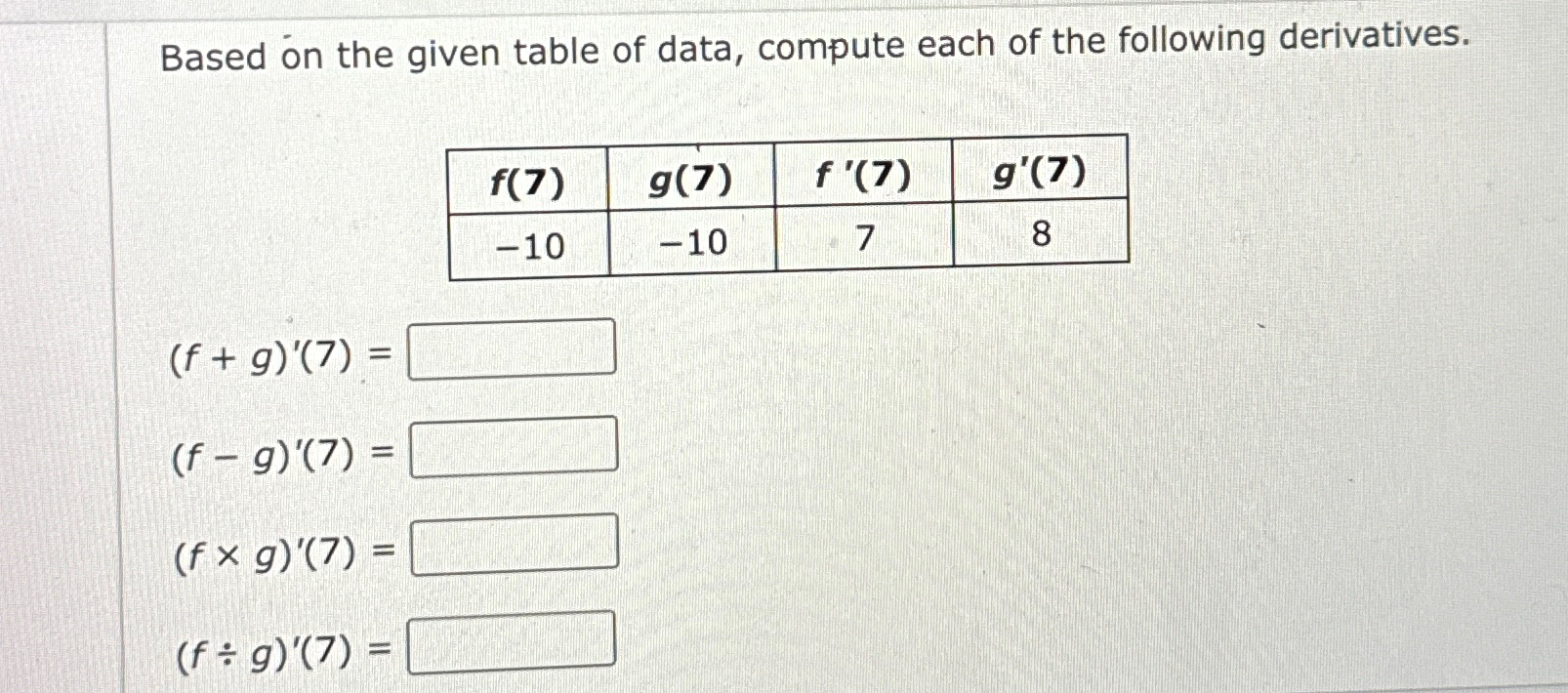 Based on the given table of data, compute each of the following derivatives.

| f(7) | g(7) | f '(7) | g'(7) |
|---|---|---|---|
| −10 | −10 | 7 | 8 |

$(f + g)'(7) =$

$(f - g)'(7) =$

$(f \times g)'(7) =$

$(f \div g)'(7) =$